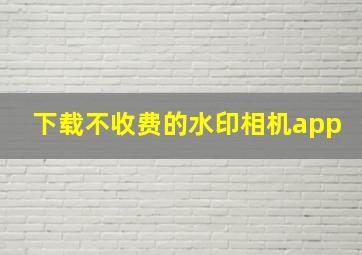 下载不收费的水印相机app